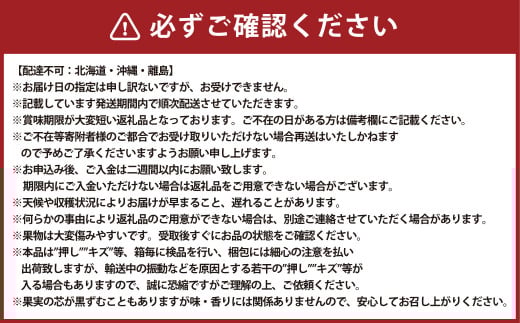 必ずご確認ください

【配達不可：北海道・沖縄・離島】
※お届け日の指定は申し訳ないですが、お受けできません。
※記載しています発送期間内で順次配送させていただきます。
※賞味期限が大変短い返礼品となっております。ご不在の日がある方は備考欄にご記載ください。
※ご不在等寄附者様のご都合でお受け取りいただけない場合再送はいたしかねますので予めご了承くださいますようお願い申し上げます。
※お申込み後、ご入金は二週間以内にお願い致します。期限内にご入金いただけない場合は返礼品をご用意できない場合がございます。
※天候や収穫状況によりお届けが早まること、遅れることがあります。
※何らかの事由により返礼品のご用意ができない場合は、別途ご連絡させていただく場合があります。
※果物は大変傷みやすいです。受取後すぐにお品の状態をご確認ください。
※本品は"押し""キズ"等、箱毎に検品を行い、梱包には細心の注意を払い出荷致しますが、輸送中の振動などを原因とする若干の"押し""キズ"等が入る場合もありますので、誠に恐縮ですがご理解の上、ご依頼ください。
※果実の芯が黒ずむこともありますが味・香りには関係ありませんので、安心してお召し上がりください。